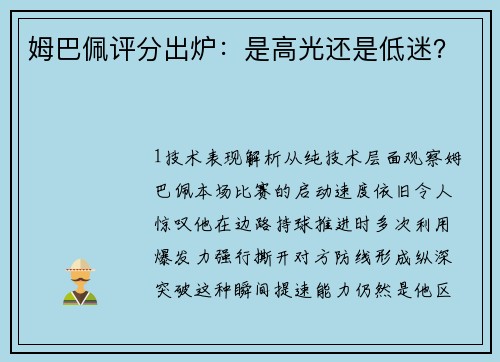 姆巴佩评分出炉：是高光还是低迷？

1技术表现解析从纯技术层面观察姆巴佩本场比赛的启动速度依旧令人惊叹他在边路持球推进时多次利用爆发力强行撕开对方防线形成纵深突破这种瞬间提速能力仍然是他区